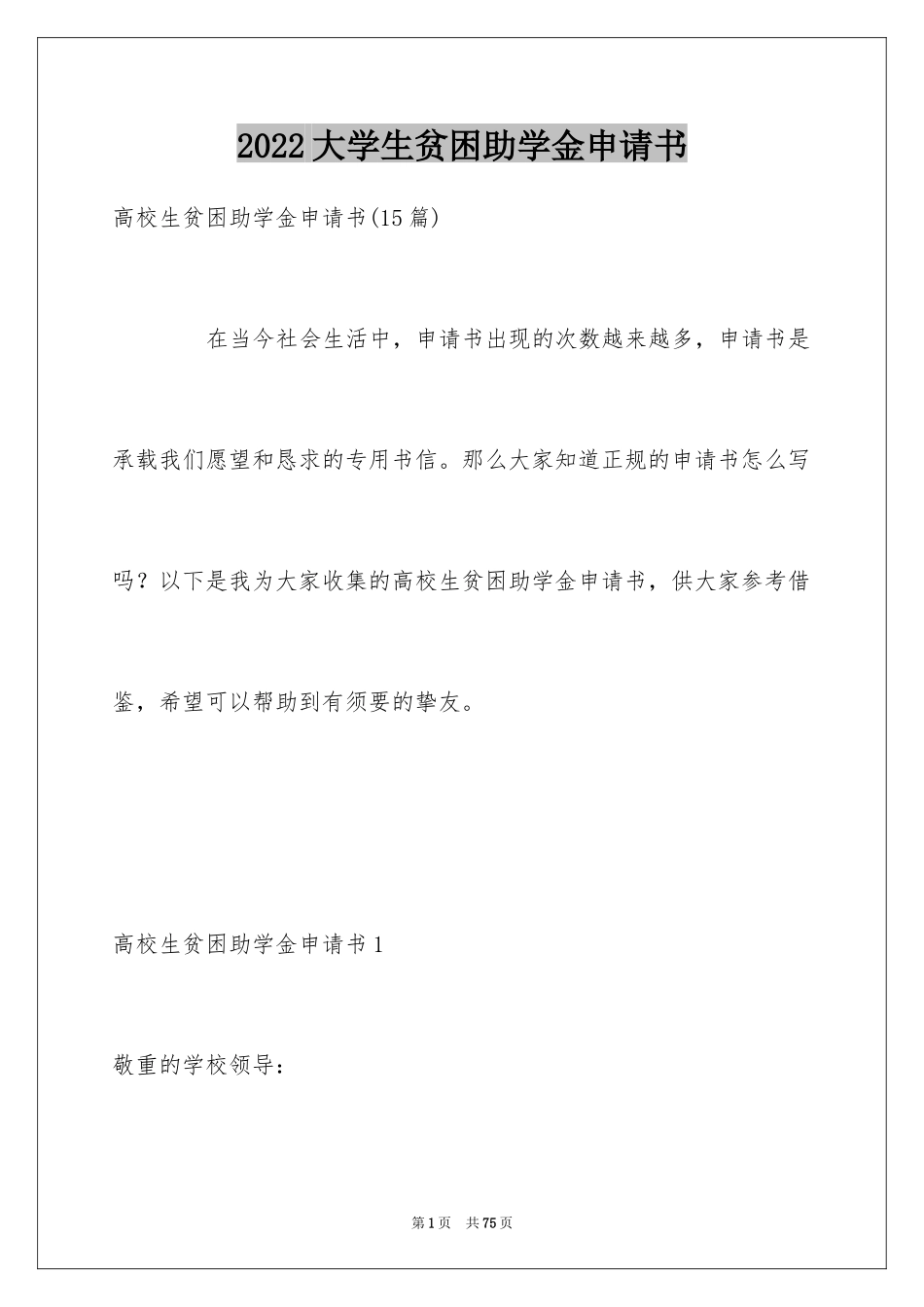 2022大学生贫困助学金申请书

高校生贫困助学金申请书(15篇)

在当今社会生活中，申请书出现的次数越来越多，申请书是承载我们愿望和恳求的专用书信。那么大家知道正规的申请书怎么写吗？以下是我为大家收集的高校生贫困助学金申请书，供大家参考借鉴，希望可以帮助到有须要的挚友。

高校生贫困助学金申请书1

敬重的学校领导：

第1页 共75页